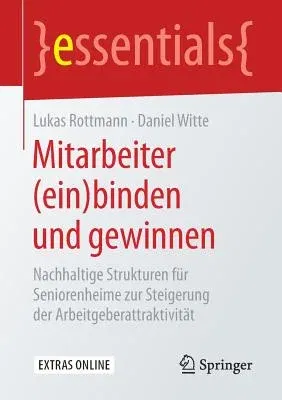 }essentials{

Lukas Rottmann · Daniel Witte

Mitarbeiter (ein)binden und gewinnen

Nachhaltige Strukturen für Seniorenheime zur Steigerung der Arbeitgeberattraktivität

EXTRAS ONLINE

Springer